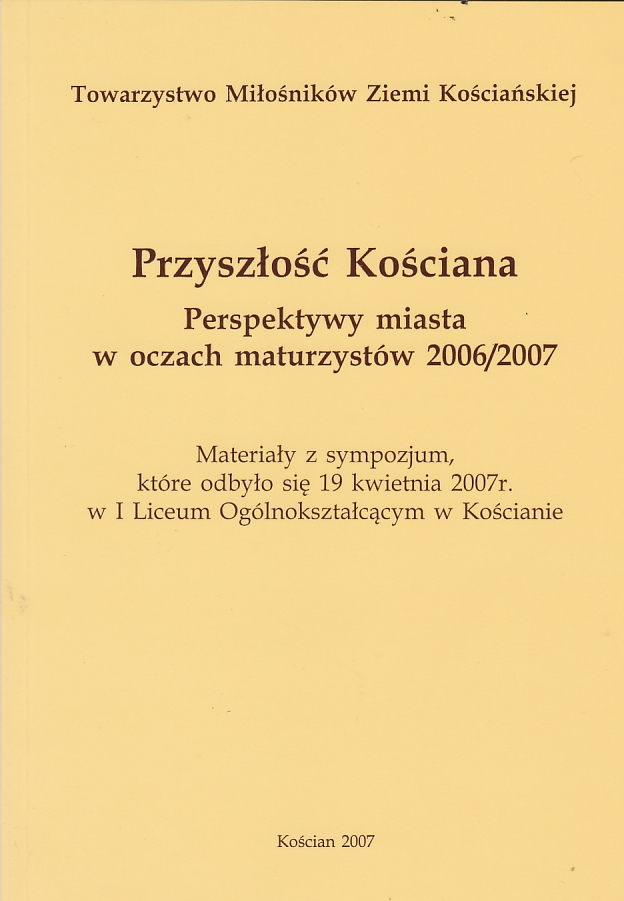 Towarzystwo Miłośników Ziemi Kościańskiej

Przyszłość Kościana
Perspektywy miasta
w oczach maturzystów 2006/2007

Materiały z sympozjum,
które odbyło się 19 kwietnia 2007r.
w I Liceum Ogólnokształcącym w Kościanie

Kościan 2007